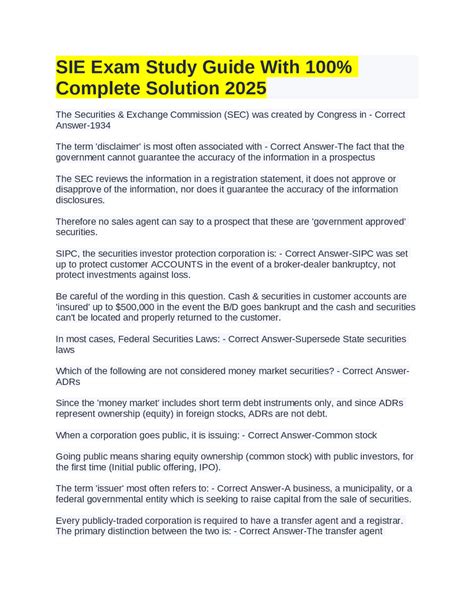 SIE Exam Study Guide With 100% Complete Solution 2025

The Securities & Exchange Commission (SEC) was created by Congress in - Correct Answer-1934

The term 'disclaimer' is most often associated with - Correct Answer-The fact that the government cannot guarantee the accuracy of the information in a prospectus

The SEC reviews the information in a registration statement, it does not approve or disapprove of the information, nor does it guarantee the accuracy of the information disclosures.

Therefore no sales agent can say to a prospect that these are 'government approved' securities.

SIPC, the securities investor protection corporation is: - Correct Answer-SIPC was set up to protect customer ACCOUNTS in the event of a broker-dealer bankruptcy, not protect investments against loss.

Be careful of the wording in this question. Cash & securities in customer accounts are 'insured' up to $500,000 in the event the B/D goes bankrupt and the cash and securities can't be located and properly returned to the customer.

In most cases, Federal Securities Laws: - Correct Answer-Supersede State securities laws

Which of the following are not considered money market securities? - Correct Answer-ADRs

Since the 'money market' includes short term debt instruments only, and since ADRs represent ownership (equity) in foreign stocks, ADRs are not debt.

When a corporation goes public, it is issuing: - Correct Answer-Common stock

Going public means sharing equity ownership (common stock) with public investors, for the first time (Initial public offering, IPO).

The term 'issuer' most often refers to: - Correct Answer-A business, a municipality, or a federal governmental entity which is seeking to raise capital from the sale of securities.

Every publicly-traded corporation is required to have a transfer agent and a registrar. The primary distinction between the two is: - Correct Answer-The transfer agent